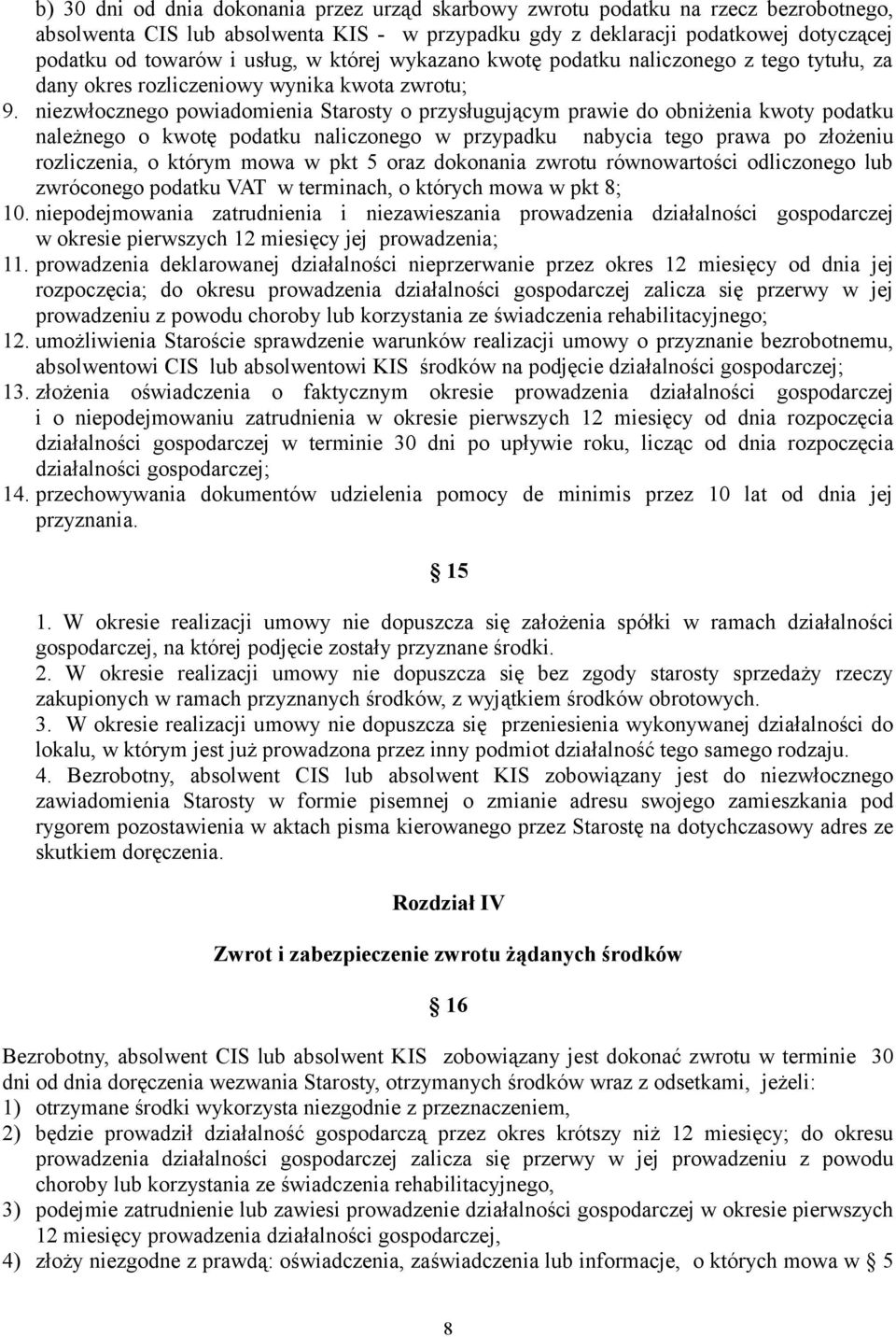 b) 30 dni od dnia dokonania przez urząd skarbowy zwrotu podatku na rzecz bezrobotnego, absolwenta CIS lub absolwenta KIS - w przypadku gdy z deklaracji podatkowej dotyczącej podatku od towarów i usług, w której wykazano kwotę podatku naliczonego z tego tytułu, za dany okres rozliczeniowy wynika kwota zwrotu;

9. niezwłocznego powiadomienia Starosty o przysługującym prawie do obniżenia kwoty podatku należnego o kwotę podatku naliczonego w przypadku nabycia tego prawa po złożeniu rozliczenia, o którym mowa w pkt 5 oraz dokonania zwrotu równowartości odliczonego lub zwróconego podatku VAT w terminach, o których mowa w pkt 8;

10. niepodejmowania zatrudnienia i niezawieszania prowadzenia działalności gospodarczej w okresie pierwszych 12 miesięcy jej prowadzenia;

11. prowadzenia deklarowanej działalności nieprzerwanie przez okres 12 miesięcy od dnia jej rozpoczęcia; do okresu prowadzenia działalności gospodarczej zalicza się przerwy w jej prowadzeniu z powodu choroby lub korzystania ze świadczenia rehabilitacyjnego;

12. umożliwienia Staroście sprawdzenie warunków realizacji umowy o przyznanie bezrobotnemu, absolwentowi CIS lub absolwentowi KIS środków na podjęcie działalności gospodarczej;

13. złożenia oświadczenia o faktycznym okresie prowadzenia działalności gospodarczej i o niepodejmowaniu zatrudnienia w okresie pierwszych 12 miesięcy od dnia rozpoczęcia działalności gospodarczej w terminie 30 dni po upływie roku, licząc od dnia rozpoczęcia działalności gospodarczej;

14. przechowywania dokumentów udzielenia pomocy de minimis przez 10 lat od dnia jej przyznania.

§ 15

1. W okresie realizacji umowy nie dopuszcza się założenia spółki w ramach działalności gospodarczej, na której podjęcie zostały przyznane środki.

2. W okresie realizacji umowy nie dopuszcza się bez zgody starosty sprzedaży rzeczy zakupionych w ramach przyznanych środków, z wyjątkiem środków obrotowych.

3. W okresie realizacji umowy nie dopuszcza się przeniesienia wykonywanej działalności do lokalu, w którym jest już prowadzona przez inny podmiot działalność tego samego rodzaju.

4. Bezrobotny, absolwent CIS lub absolwent KIS zobowiązany jest do niezwłocznego zawiadomienia Starosty w formie pisemnej o zmianie adresu swojego zamieszkania pod rygorem pozostawienia w aktach pisma kierowanego przez Starostę na dotychczasowy adres ze skutkiem doręczenia.

Rozdział IV

Zwrot i zabezpieczenie zwrotu żądanych środków

§ 16

Bezrobotny, absolwent CIS lub absolwent KIS zobowiązany jest dokonać zwrotu w terminie 30 dni od dnia doręczenia wezwania Starosty, otrzymanych środków wraz z odsetkami, jeżeli:

1) otrzymane środki wykorzysta niezgodnie z przeznaczeniem,

2) będzie prowadził działalność gospodarczą przez okres krótszy niż 12 miesięcy; do okresu prowadzenia działalności gospodarczej zalicza się przerwy w jej prowadzeniu z powodu choroby lub korzystania ze świadczenia rehabilitacyjnego,

3) podejmie zatrudnienie lub zawiesi prowadzenie działalności gospodarczej w okresie pierwszych 12 miesięcy prowadzenia działalności gospodarczej,

4) złoży niezgodne z prawdą: oświadczenia, zaświadczenia lub informacje, o których mowa w § 5

8